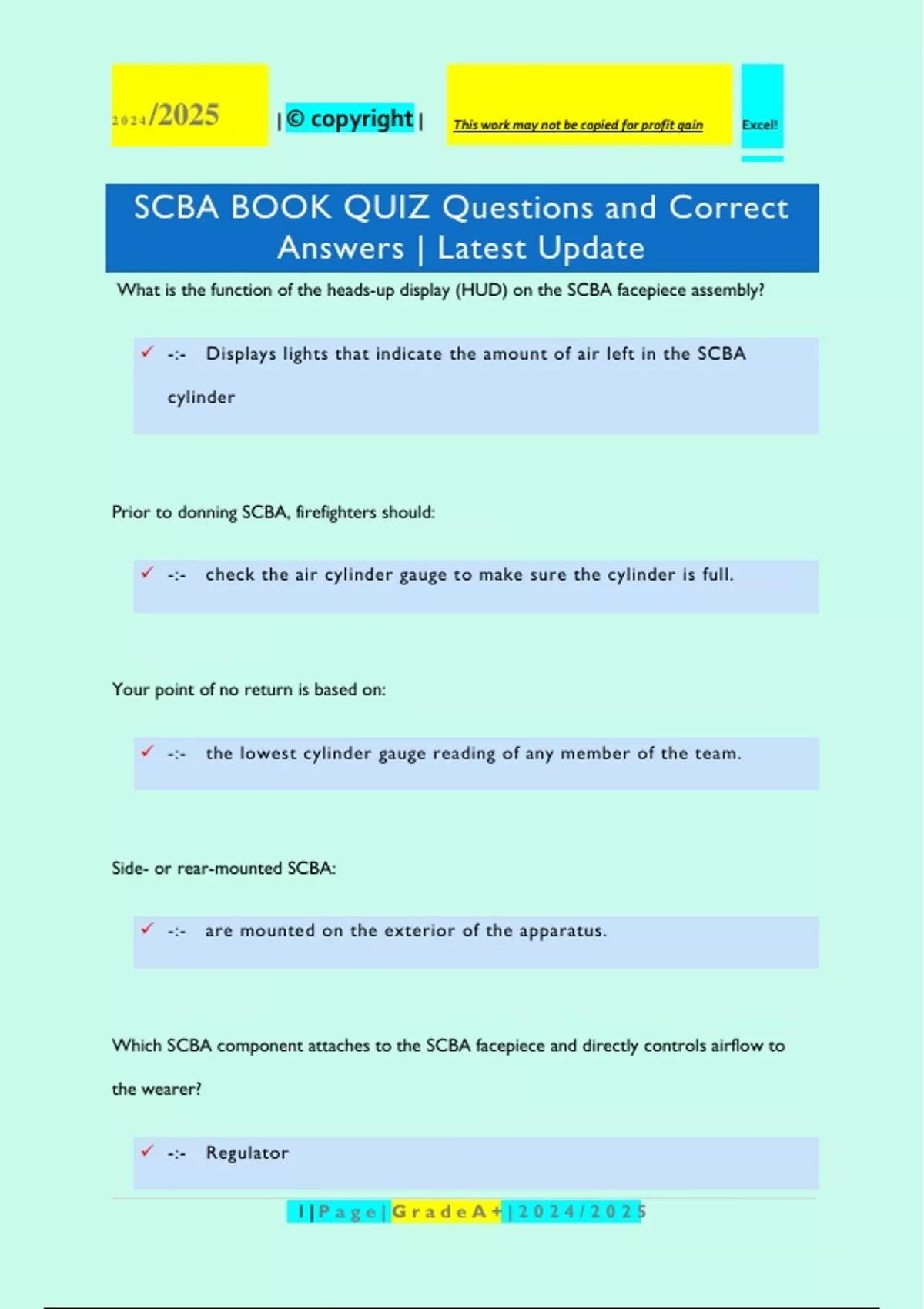 2024/2025 | © copyright | This work may not be copied for profit gain Excel!

SCBA BOOK QUIZ Questions and Correct Answers | Latest Update

What is the function of the heads-up display (HUD) on the SCBA facepiece assembly?

✓ -:- Displays lights that indicate the amount of air left in the SCBA cylinder

Prior to donning SCBA, firefighters should:

✓ -:- check the air cylinder gauge to make sure the cylinder is full.

Your point of no return is based on:

✓ -:- the lowest cylinder gauge reading of any member of the team.

Side- or rear-mounted SCBA:

✓ -:- are mounted on the exterior of the apparatus.

Which SCBA component attaches to the SCBA facepiece and directly controls airflow to the wearer?

✓ -:- Regulator

1 | P a g e | G r a d e A + | 2 0 2 4 / 2 0 2 5